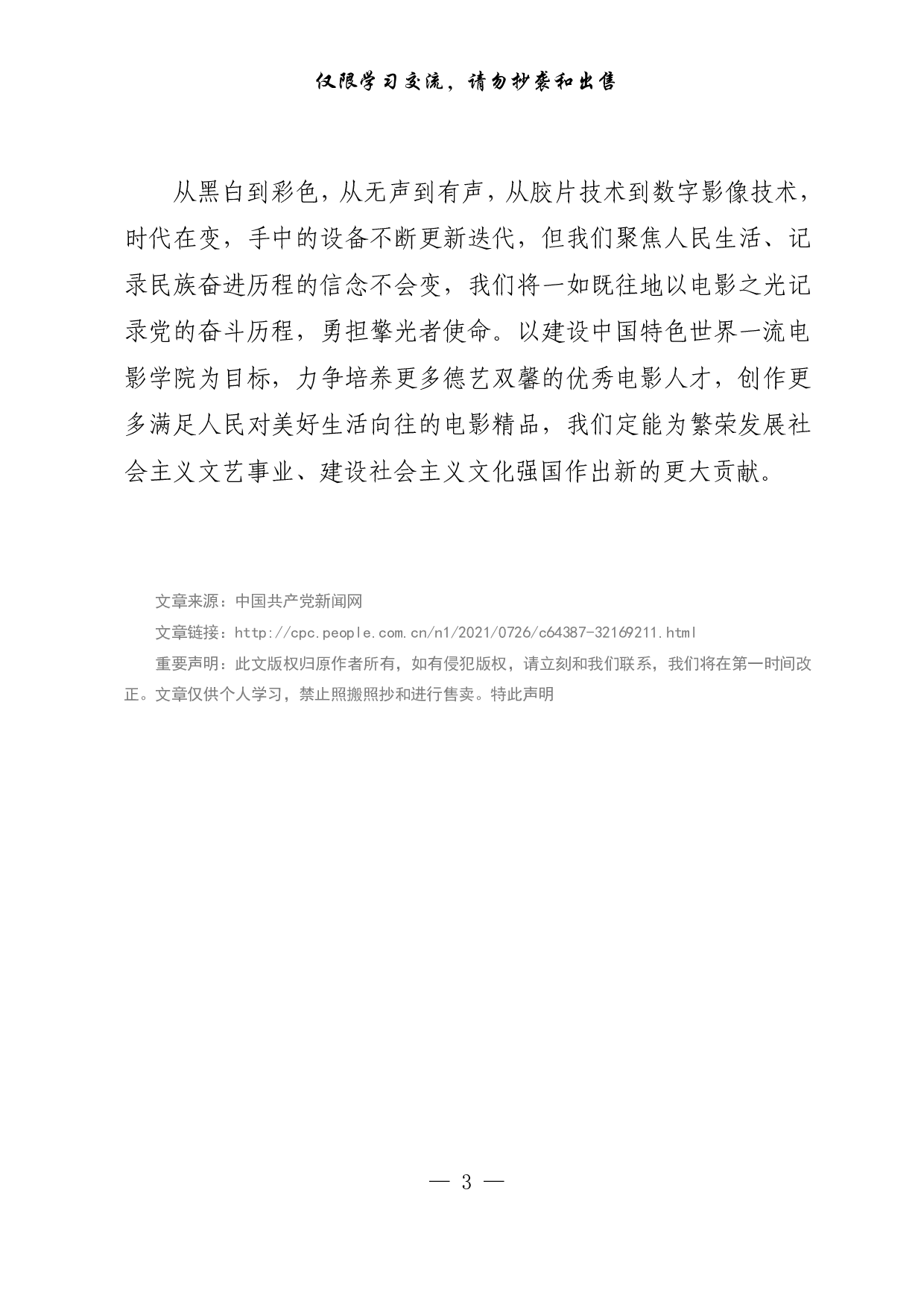 仅限学习交流，请勿抄袭和出售

从黑白到彩色，从无声到有声，从胶片技术到数字影像技术，时代在变，手中的设备不断更新迭代，但我们聚焦人民生活、记录民族奋进历程的信念不会变，我们将一如既往地以电影之光记录党的奋斗历程，勇担擎光者使命。以建设中国特色世界一流电影学院为目标，力争培养更多德艺双馨的优秀电影人才，创作更多满足人民对美好生活向往的电影精品，我们定能为繁荣发展社会主义文艺事业、建设社会主义文化强国作出新的更大贡献。

文章来源：中国共产党新闻网

文章链接：http://cpc.people.com.cn/n1/2021/0726/c64387-32169211.html

重要声明：此文版权归原作者所有，如有侵犯版权，请立刻和我们联系，我们将在第一时间改正。文章仅供个人学习，禁止照搬照抄和进行售卖。特此声明

— 3 —